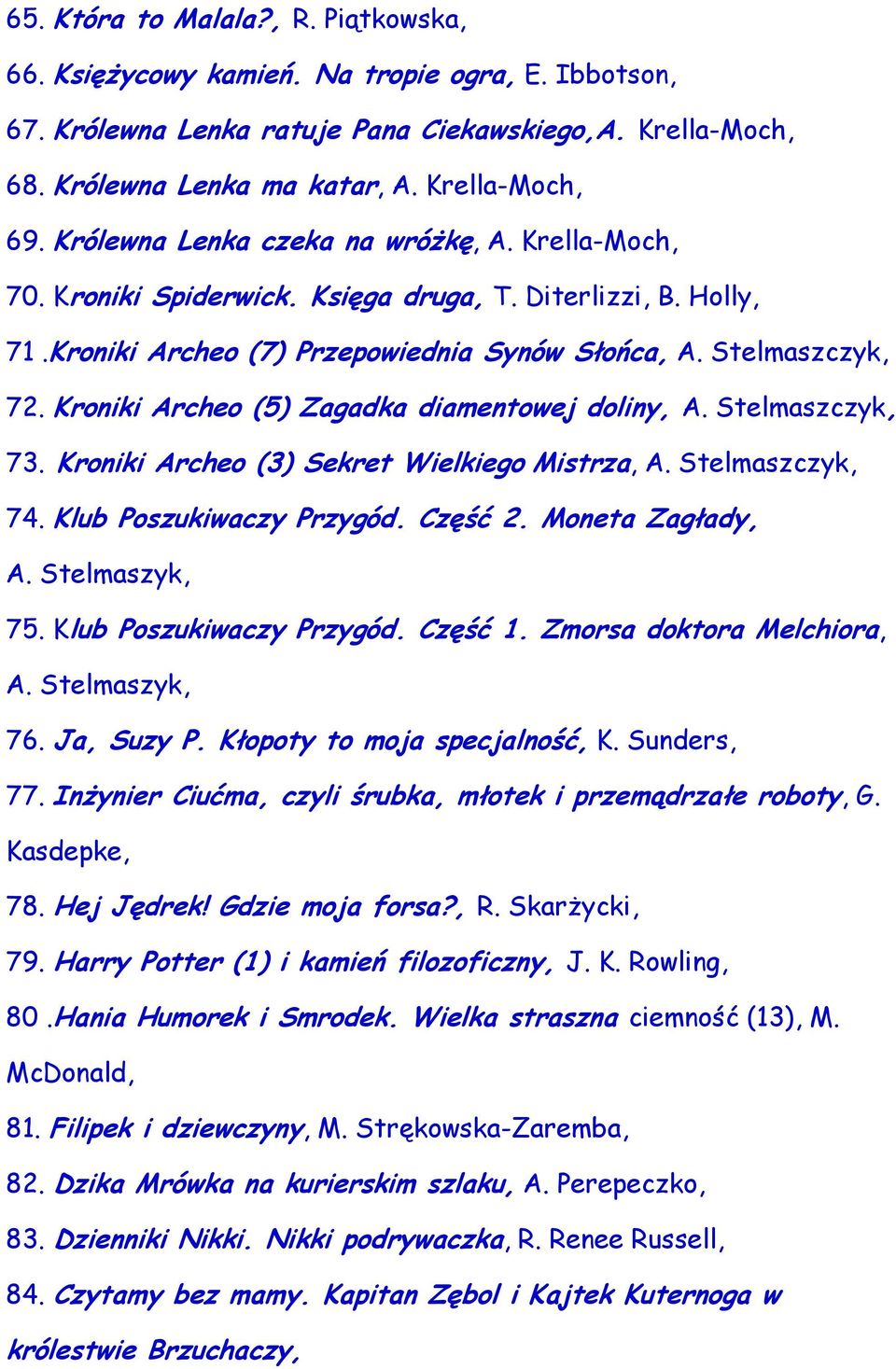 65. Która to Malala?, R. Piątkowska,
66. Księżycowy kamień. Na tropie ogra, E. Ibbotson,
67. Królewna Lenka ratuje Pana Ciekawskiego,A. Krella-Moch,
68. Królewna Lenka ma katar, A. Krella-Moch,
69. Królewna Lenka czeka na wróżkę, A. Krella-Moch,
70. Kroniki Spiderwick. Księga druga, T. Diterlizzi, B. Holly,
71 .Kroniki Archeo (7) Przepowiednia Synów Słońca, A. Stelmaszczyk,
72. Kroniki Archeo (5) Zagadka diamentowej doliny, A. Stelmaszczyk,
73. Kroniki Archeo (3) Sekret Wielkiego Mistrza, A. Stelmaszczyk,
74. Klub Poszukiwaczy Przygód. Część 2. Moneta Zagłady, A. Stelmaszyk,
75. Klub Poszukiwaczy Przygód. Część 1. Zmorsa doktora Melchiora, A. Stelmaszyk,
76. Ja, Suzy P. Kłopoty to moja specjalność, K. Sunders,
77. Inżynier Ciućma, czyli śrubka, młotek i przemądrzałe roboty, G. Kasdepke,
78. Hej Jędrek! Gdzie moja forsa?, R. Skarżycki,
79. Harry Potter (1) i kamień filozoficzny, J. K. Rowling,
80 .Hania Humorek i Smrodek. Wielka straszna ciemność (13), M. McDonald,
81. Filipek i dziewczyny, M. Strękowska-Zaremba,
82. Dzika Mrówka na kurierskim szlaku, A. Perepeczko,
83. Dzienniki Nikki. Nikki podrywaczka, R. Renee Russell,
84. Czytamy bez mamy. Kapitan Zębol i Kajtek Kuternoga w królestwie Brzuchaczy,